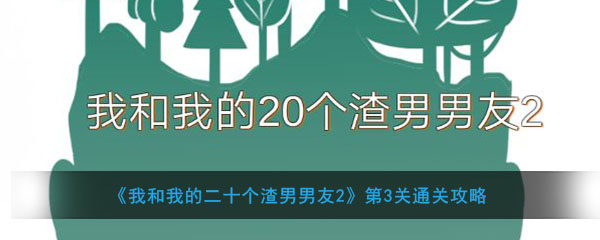 我和我的20个渣男男友2

《我和我的二十个渣男男友2》第3关通关攻略